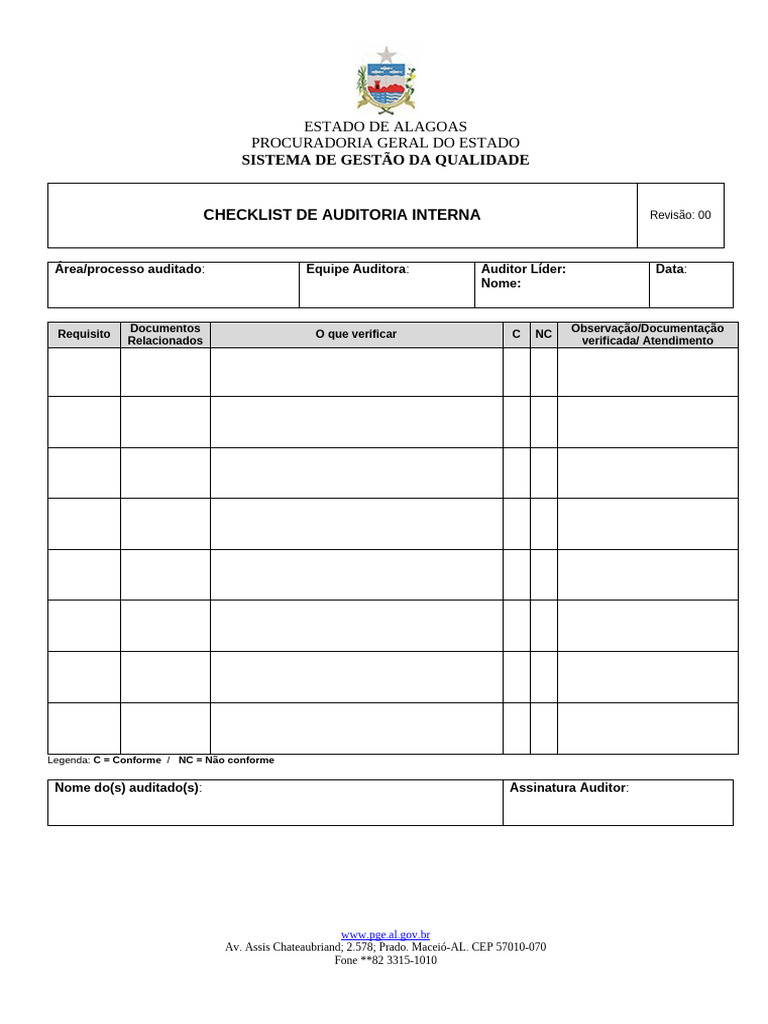 ESTADO DE ALAGOAS
PROCURADORIA GERAL DO ESTADO
SISTEMA DE GESTÃO DA QUALIDADE

| CHECKLIST DE AUDITORIA INTERNA | Revisão: 00 |
|---|---|

| Área/processo auditado: | Equipe Auditora: | Auditor Líder: Nome: | Data: |
|---|---|---|---|

| Requisito | Documentos Relacionados | O que verificar | C | NC | Observação/Documentação verificada/ Atendimento |
|---|---|---|---|---|---|
| | | | | | |
| | | | | | |
| | | | | | |
| | | | | | |
| | | | | | |
| | | | | | |
| | | | | | |
| | | | | | |

Legenda: C = Conforme / NC = Não conforme

| Nome do(s) auditado(s): | Assinatura Auditor: |
|---|---|

www.pge.al.gov.br
Av. Assis Chateaubriand; 2.578; Prado. Maceió-AL. CEP 57010-070
Fone **82 3315-1010